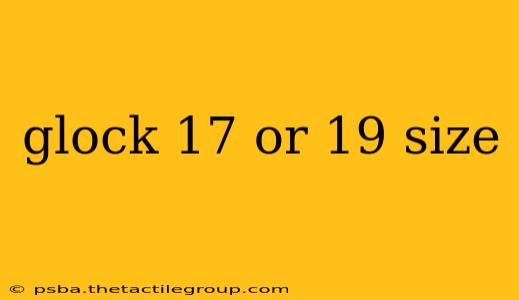 glock 17 or 19 size

© psba.thetactilegroup.com